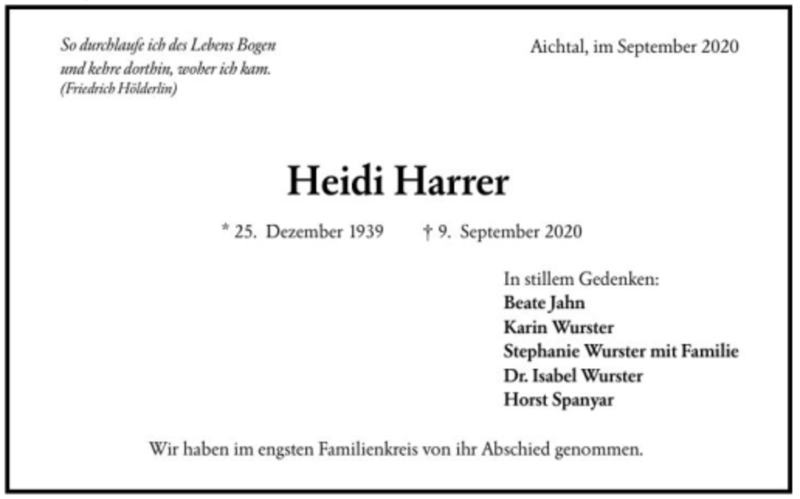 So durchlaufe ich des Lebens Bogen
und kehre dorthin, woher ich kam.
(Friedrich Hölderlin)

Aichtal, im September 2020

Heidi Harrer

* 25. Dezember 1939 † 9. September 2020

In stillem Gedenken:
Beate Jahn
Karin Wurster
Stephanie Wurster mit Familie
Dr. Isabel Wurster
Horst Spanyar

Wir haben im engsten Familienkreis von ihr Abschied genommen.